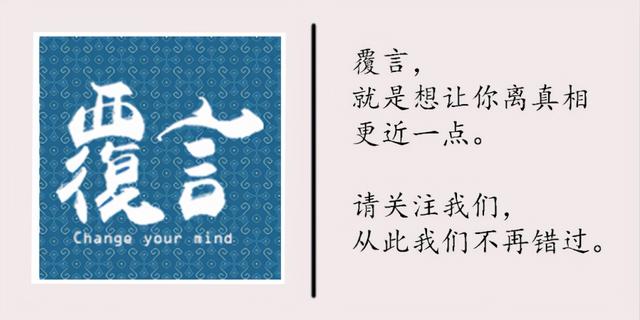 覆言

Change your mind

覆言，
就是想让你离真相
更近一点。

请关注我们，
从此我们不再错过。